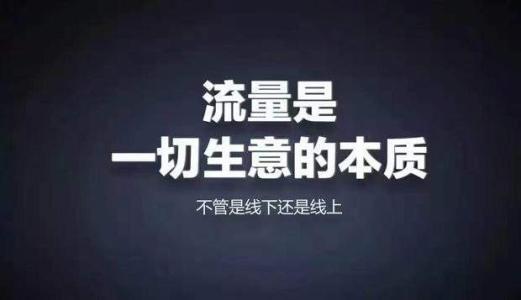 流量是
一切生意的本质

不管是线下还是线上